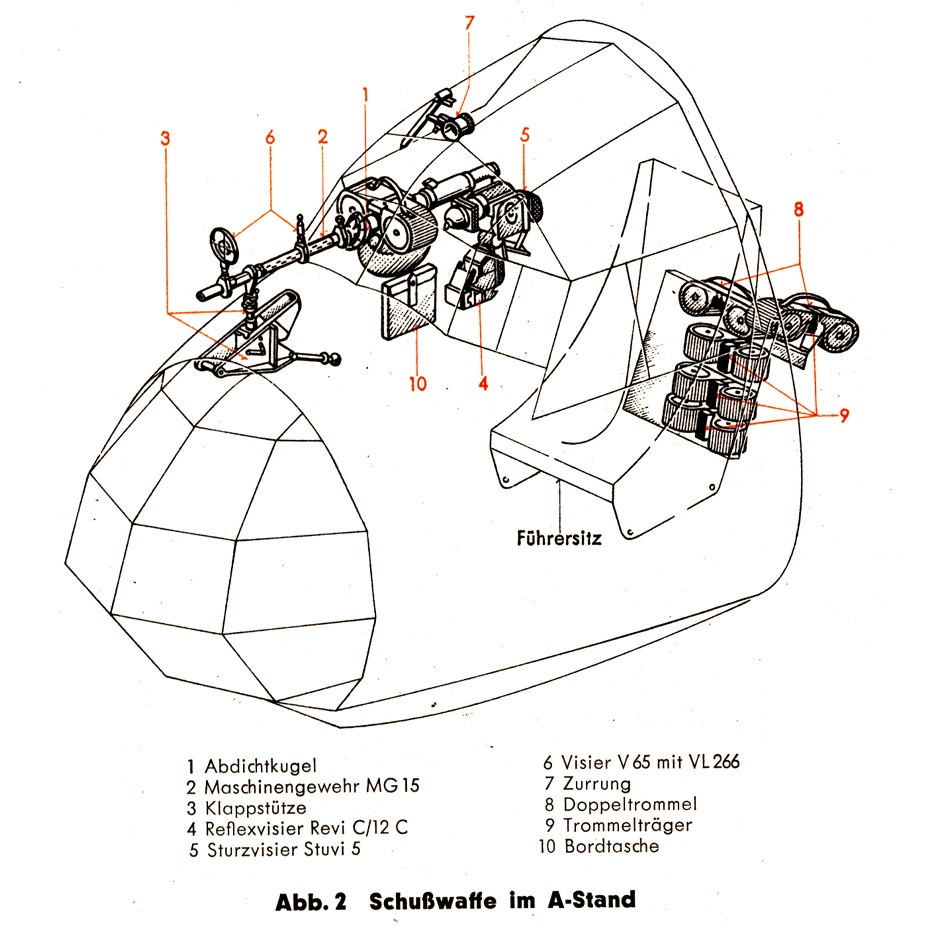 7
1
3
6
2
5
8
10
4
9
Führersitz

1 Abdichtkugel
2 Maschinengewehr MG 15
3 Klappstütze
4 Reflexvisier Revi C/12 C
5 Sturzvisier Stuvi 5

6 Visier V 65 mit VL 266
7 Zurrung
8 Doppeltrommel
9 Trommelträger
10 Bordtasche

Abb. 2 Schußwaffe im A-Stand